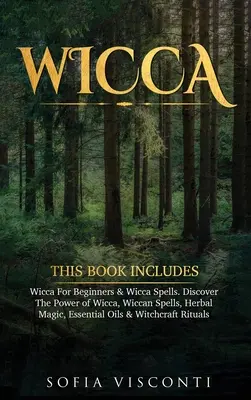 WICCA

THIS BOOK INCLUDES

Wicca For Beginners & Wicca Spells. Discover The Power of Wicca, Wiccan Spells, Herbal Magic, Essential Oils & Witchcraft Rituals

SOFIA VISCONTI